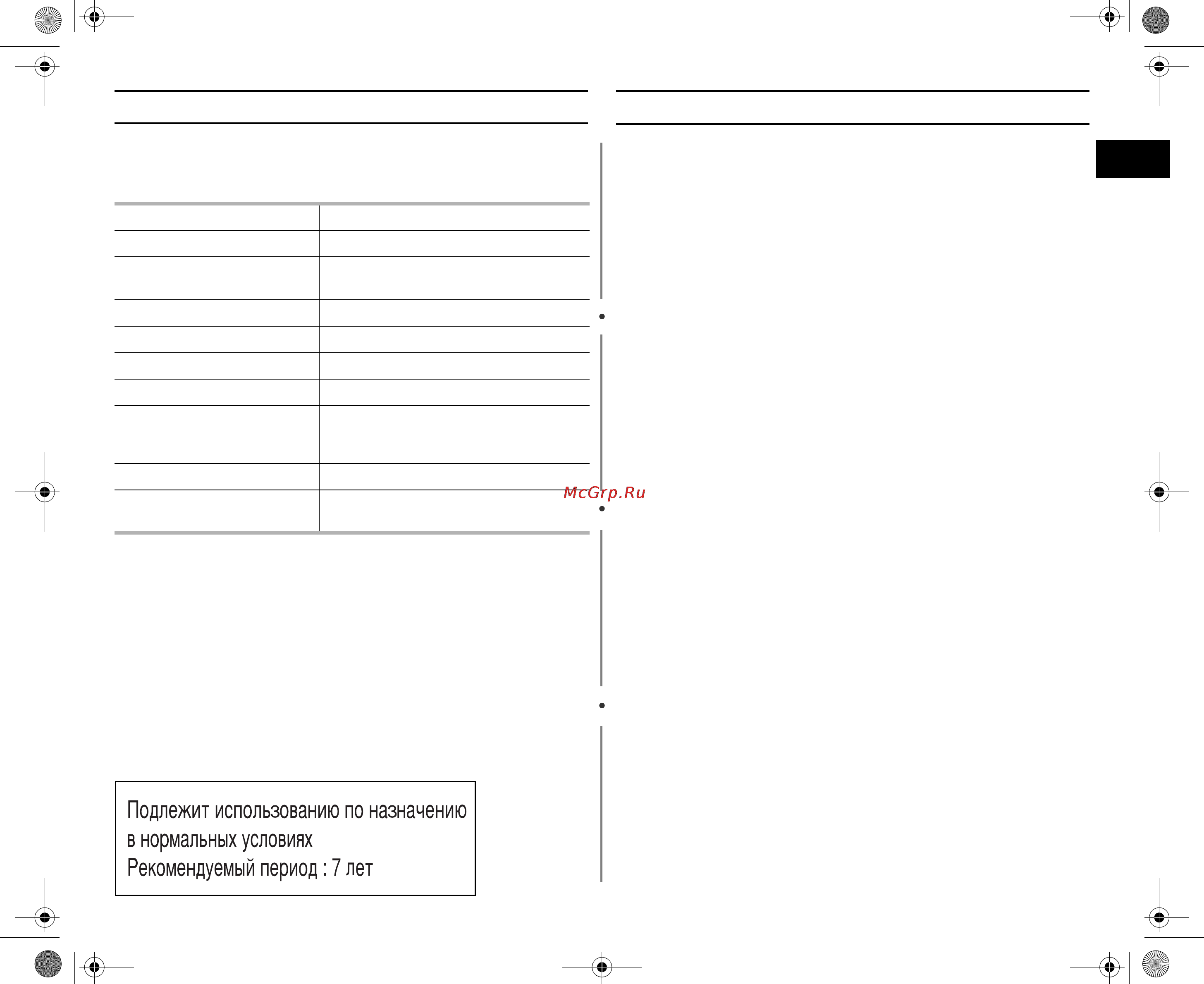 McGrp.Ru

Подлежит использованию по назначению в нормальных условиях
Рекомендуемый период : 7 лет